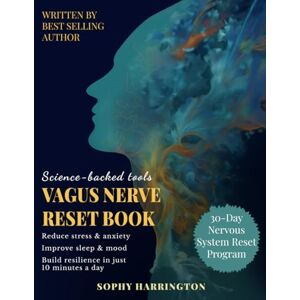 WRITTEN BY
BEST SELLING
AUTHOR

Science-backed tools
VAGUS NERVE
RESET BOOK

Reduce stress & anxiety
Improve sleep & mood
Build resilience in just 10 minutes a day

30-Day Nervous System Reset Program

SOPHY HARRINGTON